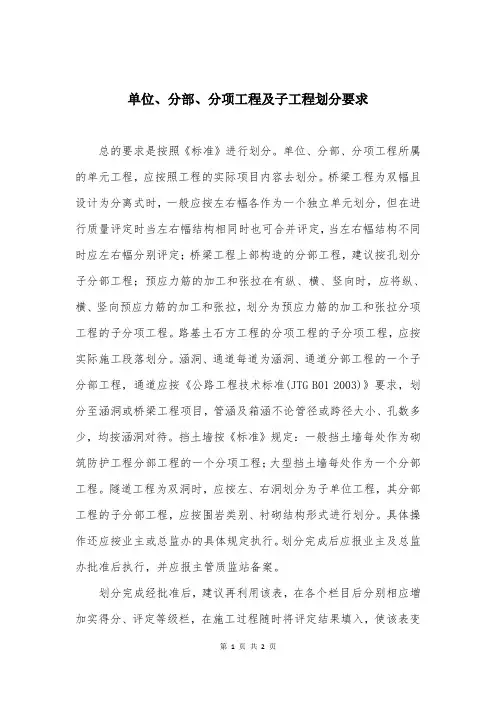 单位、分部、分项工程及子工程划分要求

总的要求是按照《标准》进行划分。单位、分部、分项工程所属的单元工程，应按照工程的实际项目内容去划分。桥梁工程为双幅且设计为分离式时，一般应按左右幅各作为一个独立单元划分，但在进行质量评定时当左右幅结构相同时也可合并评定，当左右幅结构不同时应左右幅分别评定；桥梁工程上部构造的分部工程，建议按孔划分子分部工程；预应力筋的加工和张拉在有纵、横、竖向时，应将纵、横、竖向预应力筋的加工和张拉，划分为预应力筋的加工和张拉分项工程的子分项工程。路基土石方工程的分项工程的子分项工程，应按实际施工段落划分。涵洞、通道每道为涵洞、通道分部工程的一个子分部工程，通道应按《公路工程技术标准(JTG B01 2003)》要求，划分至涵洞或桥梁工程项目，管涵及箱涵不论管径或跨径大小、孔数多少，均按涵洞对待。挡土墙按《标准》规定：一般挡土墙每处作为砌筑防护工程分部工程的一个分项工程；大型挡土墙每处作为一个分部工程。隧道工程为双洞时，应按左、右洞划分为子单位工程，其分部工程的子分部工程，应按围岩类别、衬砌结构形式进行划分。具体操作还应按业主或总监办的具体规定执行。划分完成后应报业主及总监办批准后执行，并应报主管质监站备案。

划分完成经批准后，建议再利用该表，在各个栏目后分别相应增加实得分、评定等级栏，在施工过程随时将评定结果填入，使该表变

第 1 页 共 2 页